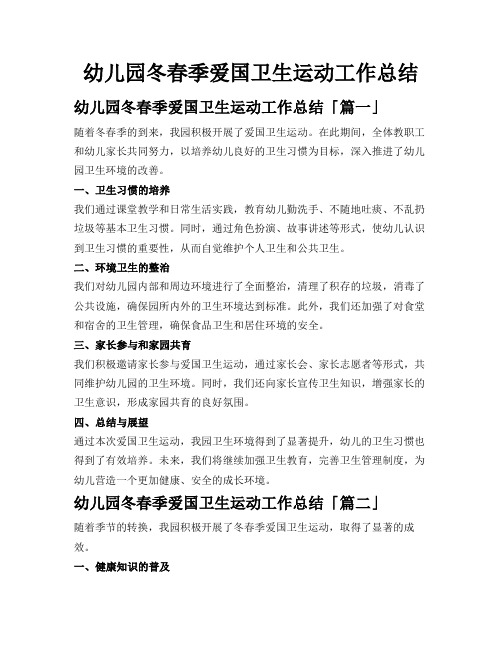 幼儿园冬春季爱国卫生运动工作总结

幼儿园冬春季爱国卫生运动工作总结「篇一」

随着冬春季的到来，我园积极开展了爱国卫生运动。在此期间，全体教职工和幼儿家长共同努力，以培养幼儿良好的卫生习惯为目标，深入推进了幼儿园卫生环境的改善。

一、卫生习惯的培养

我们通过课堂教学和日常生活实践，教育幼儿勤洗手、不随地吐痰、不乱扔垃圾等基本卫生习惯。同时，通过角色扮演、故事讲述等形式，使幼儿认识到卫生习惯的重要性，从而自觉维护个人卫生和公共卫生。

二、环境卫生的整治

我们对幼儿园内部和周边环境进行了全面整治，清理了积存的垃圾，消毒了公共设施，确保园所内外的卫生环境达到标准。此外，我们还加强了对食堂和宿舍的卫生管理，确保食品卫生和居住环境的安全。

三、家长参与和家园共育

我们积极邀请家长参与爱国卫生运动，通过家长会、家长志愿者等形式，共同维护幼儿园的卫生环境。同时，我们还向家长宣传卫生知识，增强家长的卫生意识，形成家园共育的良好氛围。

四、总结与展望

通过本次爱国卫生运动，我园卫生环境得到了显著提升，幼儿的卫生习惯也得到了有效培养。未来，我们将继续加强卫生教育，完善卫生管理制度，为幼儿营造一个更加健康、安全的成长环境。

幼儿园冬春季爱国卫生运动工作总结「篇二」

随着季节的转换，我园积极开展了冬春季爱国卫生运动，取得了显著的成效。

一、健康知识的普及